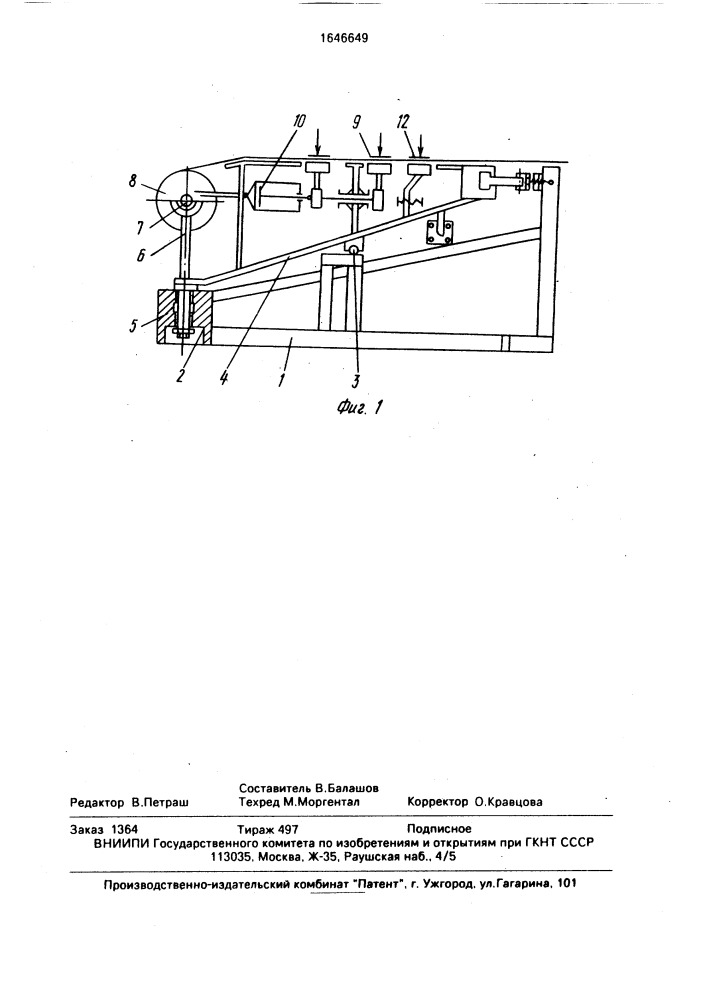 1646649

10
9
12
8
7
6
5
2
4
1
3

Фиг. 1

Составитель В.Балашов
Редактор В.Петраш    Техред М.Моргентал    Корректор О.Кравцова

Заказ 1364    Тираж 497    Подписное
ВНИИПИ Государственного комитета по изобретениям и открытиям при ГКНТ СССР
113035, Москва, Ж-35, Раушская наб., 4/5

Производственно-издательский комбинат "Патент", г. Ужгород, ул.Гагарина, 101